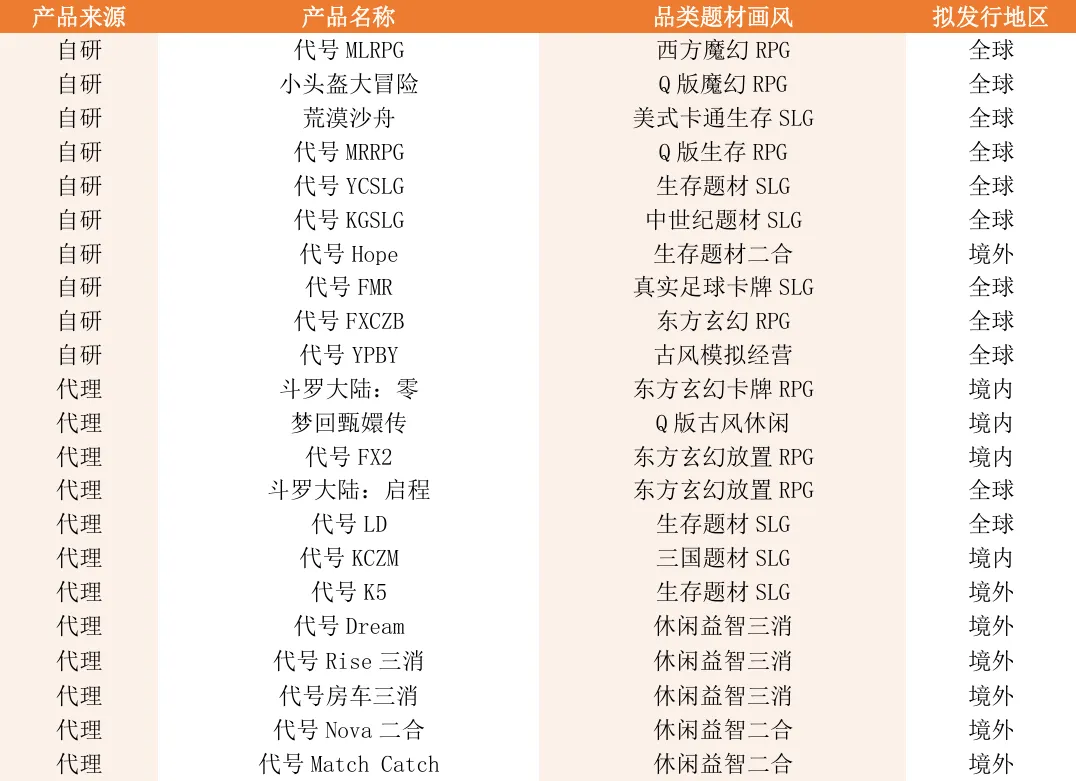 | 产品来源 | 产品名称 | 品类题材画风 | 拟发行地区 |
|---|---|---|---|
| 自研 | 代号 MLRPG | 西方魔幻 RPG | 全球 |
| 自研 | 小头盔大冒险 | Q 版魔幻 RPG | 全球 |
| 自研 | 荒漠沙舟 | 美式卡通生存 SLG | 全球 |
| 自研 | 代号 MRRPG | Q 版生存 RPG | 全球 |
| 自研 | 代号 YCSLG | 生存题材 SLG | 全球 |
| 自研 | 代号 KGSLG | 中世纪题材 SLG | 全球 |
| 自研 | 代号 Hope | 生存题材二合 | 境外 |
| 自研 | 代号 FMR | 真实足球卡牌 SLG | 全球 |
| 自研 | 代号 FXCZB | 东方玄幻 RPG | 全球 |
| 自研 | 代号 YPBY | 古风模拟经营 | 全球 |
| 代理 | 斗罗大陆：零 | 东方玄幻卡牌 RPG | 境内 |
| 代理 | 梦回甄嬛传 | Q 版古风休闲 | 境内 |
| 代理 | 代号 FX2 | 东方玄幻放置 RPG | 境内 |
| 代理 | 斗罗大陆：启程 | 东方玄幻放置 RPG | 全球 |
| 代理 | 代号 LD | 生存题材 SLG | 全球 |
| 代理 | 代号 KCZM | 三国题材 SLG | 境内 |
| 代理 | 代号 K5 | 生存题材 SLG | 境外 |
| 代理 | 代号 Dream | 休闲益智三消 | 境外 |
| 代理 | 代号 Rise 三消 | 休闲益智三消 | 境外 |
| 代理 | 代号房车三消 | 休闲益智三消 | 境外 |
| 代理 | 代号 Nova 二合 | 休闲益智二合 | 境外 |
| 代理 | 代号 Match Catch | 休闲益智二合 | 境外 |